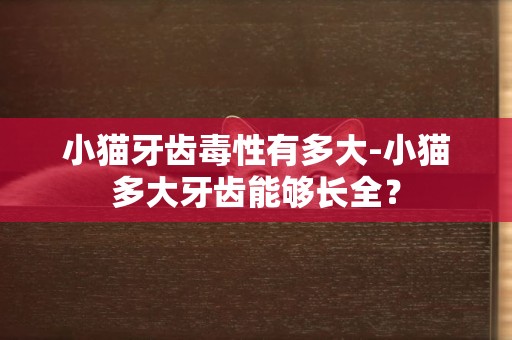 小猫牙齿毒性有多大-小猫多大牙齿能够长全？